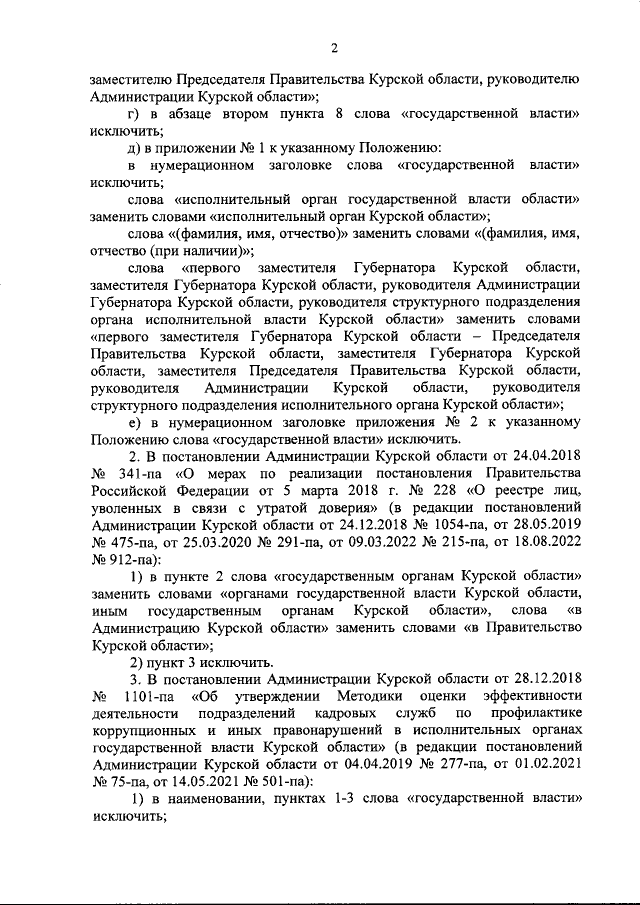 2

заместителю Председателя Правительства Курской области, руководителю Администрации Курской области»;

г) в абзаце втором пункта 8 слова «государственной власти» исключить;

д) в приложении № 1 к указанному Положению:

в нумерационном заголовке слова «государственной власти» исключить;

слова «исполнительный орган государственной власти области» заменить словами «исполнительный орган Курской области»;

слова «(фамилия, имя, отчество)» заменить словами «(фамилия, имя, отчество (при наличии)»;

слова «первого заместителя Губернатора Курской области, заместителя Губернатора Курской области, руководителя Администрации Губернатора Курской области, руководителя структурного подразделения органа исполнительной власти Курской области» заменить словами «первого заместителя Губернатора Курской области – Председателя Правительства Курской области, заместителя Губернатора Курской области, заместителя Председателя Правительства Курской области, руководителя Администрации Курской области, руководителя структурного подразделения исполнительного органа Курской области»;

е) в нумерационном заголовке приложения № 2 к указанному Положению слова «государственной власти» исключить.

2. В постановлении Администрации Курской области от 24.04.2018 № 341-па «О мерах по реализации постановления Правительства Российской Федерации от 5 марта 2018 г. № 228 «О реестре лиц, уволенных в связи с утратой доверия» (в редакции постановлений Администрации Курской области от 24.12.2018 № 1054-па, от 28.05.2019 № 475-па, от 25.03.2020 № 291-па, от 09.03.2022 № 215-па, от 18.08.2022 № 912-па):

1) в пункте 2 слова «государственным органам Курской области» заменить словами «органами государственной власти Курской области, иным государственным органам Курской области», слова «в Администрацию Курской области» заменить словами «в Правительство Курской области»;

2) пункт 3 исключить.

3. В постановлении Администрации Курской области от 28.12.2018 № 1101-па «Об утверждении Методики оценки эффективности деятельности подразделений кадровых служб по профилактике коррупционных и иных правонарушений в исполнительных органах государственной власти Курской области» (в редакции постановлений Администрации Курской области от 04.04.2019 № 277-па, от 01.02.2021 № 75-па, от 14.05.2021 № 501-па):

1) в наименовании, пунктах 1-3 слова «государственной власти» исключить;